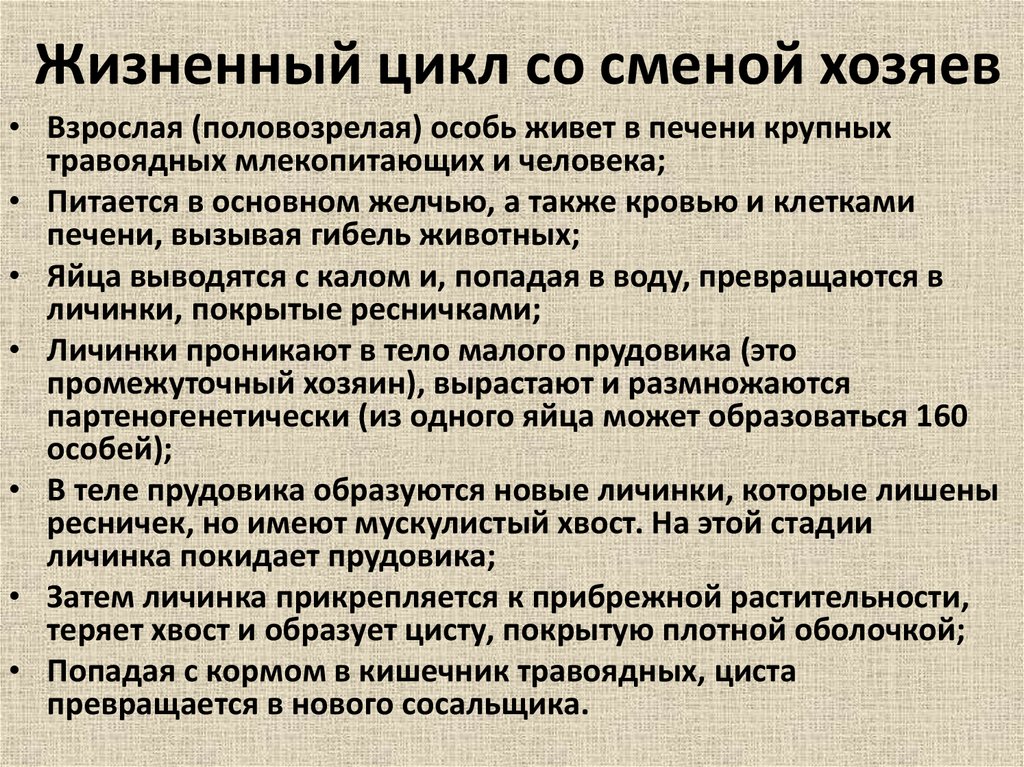 Жизненный цикл со сменой хозяев

• Взрослая (половозрелая) особь живет в печени крупных травоядных млекопитающих и человека;
• Питается в основном желчью, а также кровью и клетками печени, вызывая гибель животных;
• Яйца выводятся с калом и, попадая в воду, превращаются в личинки, покрытые ресничками;
• Личинки проникают в тело малого прудовика (это промежуточный хозяин), вырастают и размножаются партеногенетически (из одного яйца может образоваться 160 особей);
• В теле прудовика образуются новые личинки, которые лишены ресничек, но имеют мускулистый хвост. На этой стадии личинка покидает прудовика;
• Затем личинка прикрепляется к прибрежной растительности, теряет хвост и образует цисту, покрытую плотной оболочкой;
• Попадая с кормом в кишечник травоядных, циста превращается в нового сосальщика.